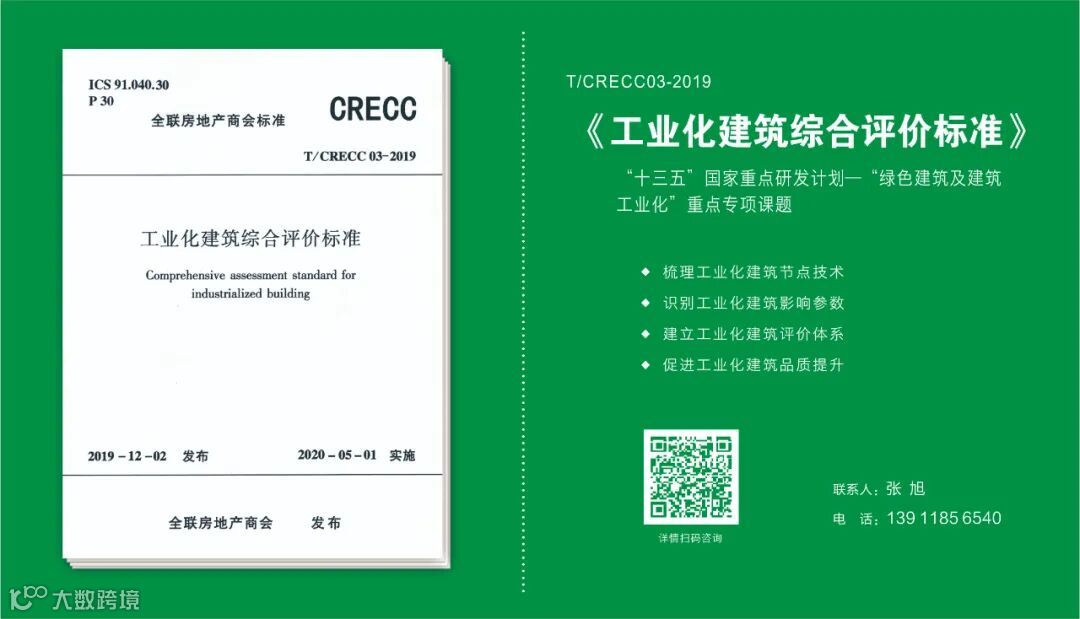 ICS 91.040.30
P 30
全联房地产商会标准
CRECC
T/CRECC 03-2019

工业化建筑综合评价标准

Comprehensive assessment standard for industrialized building

2019-12-02 发布 2020-05-01 实施

全联房地产商会 发布

T/CRECC03-2019

《工业化建筑综合评价标准》

“十三五”国家重点研发计划—“绿色建筑及建筑工业化”重点专项课题

◆ 梳理工业化建筑节点技术
◆ 识别工业化建筑影响参数
◆ 建立工业化建筑评价体系
◆ 促进工业化建筑品质提升

详情扫码咨询

联系人：张 旭
电 话：139 1185 6540

大数跨境